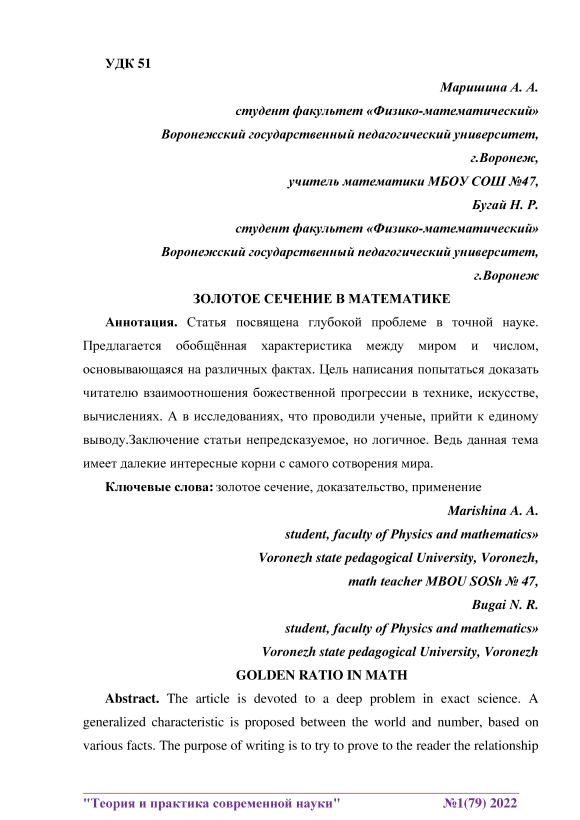 УДК 51

Маришина А. А.
студент факультет «Физико-математический»
Воронежский государственный педагогический университет,
г.Воронеж,
учитель математики МБОУ СОШ №47,
Бугай Н. Р.
студент факультет «Физико-математический»
Воронежский государственный педагогический университет,
г.Воронеж

ЗОЛОТОЕ СЕЧЕНИЕ В МАТЕМАТИКЕ

Аннотация. Статья посвящена глубокой проблеме в точной науке. Предлагается обобщённая характеристика между миром и числом, основывающаяся на различных фактах. Цель написания попытаться доказать читателю взаимоотношения божественной прогрессии в технике, искусстве, вычислениях. А в исследованиях, что проводили ученые, прийти к единому выводу.Заключение статьи непредсказуемое, но логичное. Ведь данная тема имеет далекие интересные корни с самого сотворения мира.

Ключевые слова: золотое сечение, доказательство, применение

Marishina A. A.
student, faculty of Physics and mathematics»
Voronezh state pedagogical University, Voronezh,
math teacher MBOU SOSh № 47,
Bugai N. R.
student, faculty of Physics and mathematics»
Voronezh state pedagogical University, Voronezh

GOLDEN RATIO IN MATH

Abstract. The article is devoted to a deep problem in exact science. A generalized characteristic is proposed between the world and number, based on various facts. The purpose of writing is to try to prove to the reader the relationship

"Теория и практика современной науки" №1(79) 2022